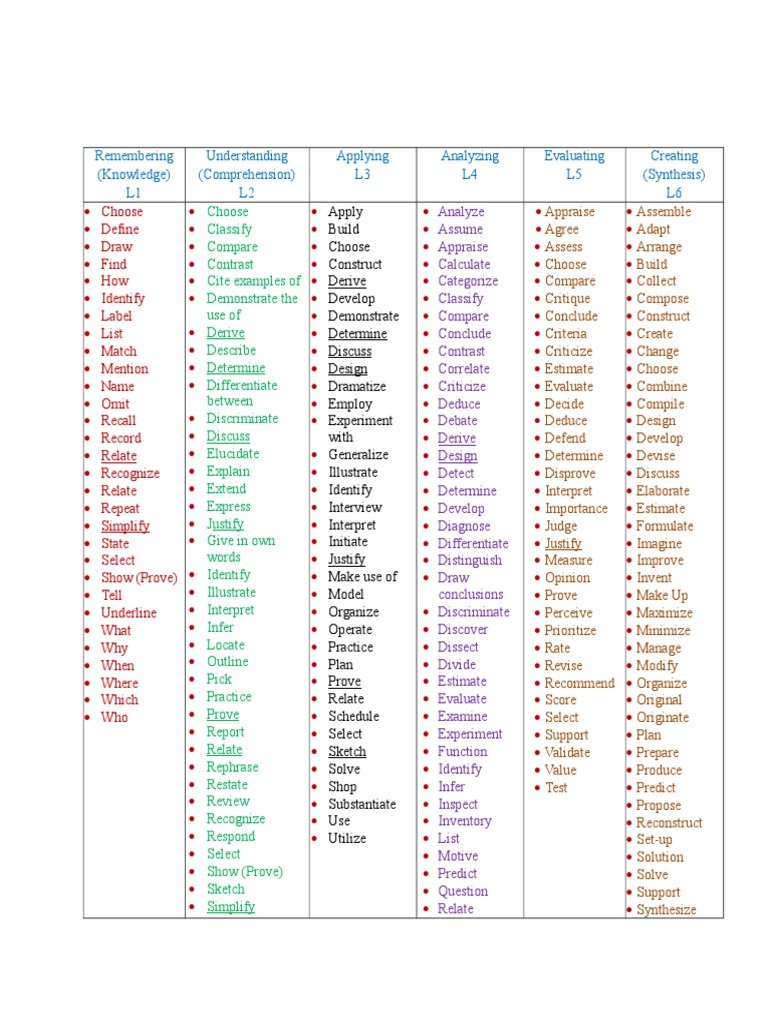 | Remembering (Knowledge) L1 | Understanding (Comprehension) L2 | Applying L3 | Analyzing L4 | Evaluating L5 | Creating (Synthesis) L6 |
|---|---|---|---|---|---|
| • Choose • Define • Draw • Find • How • Identify • Label • List • Match • Mention • Name • Omit • Recall • Record • Relate • Recognize • Relate • Repeat • Simplify • State • Select • Show (Prove) • Tell • Underline • What • Why • When • Where • Which • Who | • Choose • Classify • Compare • Contrast • Cite examples of • Demonstrate the use of • Derive • Describe • Determine • Differentiate between • Discriminate • Discuss • Elucidate • Explain • Extend • Express • Justify • Give in own words • Identify • Illustrate • Interpret • Infer • Locate • Outline • Pick • Practice • Prove • Report • Relate • Rephrase • Restate • Review • Recognize • Respond • Select • Show (Prove) • Sketch • Simplify | • Apply • Build • Choose • Construct • Derive • Develop • Demonstrate • Determine • Discuss • Design • Dramatize • Employ • Experiment with • Generalize • Illustrate • Identify • Interview • Interpret • Initiate • Justify • Make use of • Model • Organize • Operate • Practice • Plan • Prove • Relate • Schedule • Select • Sketch • Solve • Shop • Substantiate • Use • Utilize | • Analyze • Assume • Appraise • Calculate • Categorize • Classify • Compare • Conclude • Contrast • Correlate • Criticize • Deduce • Debate • Derive • Design • Detect • Determine • Develop • Diagnose • Differentiate • Distinguish • Draw conclusions • Discriminate • Discover • Dissect • Divide • Estimate • Evaluate • Examine • Experiment • Function • Identify • Infer • Inspect • Inventory • List • Motive • Predict • Question • Relate | • Appraise • Agree • Assess • Choose • Compare • Critique • Conclude • Criteria • Criticize • Estimate • Evaluate • Decide • Deduce • Defend • Determine • Disprove • Interpret • Importance • Judge • Justify • Measure • Opinion • Prove • Perceive • Prioritize • Rate • Revise • Recommend • Score • Select • Support • Validate • Value • Test | • Assemble • Adapt • Arrange • Build • Collect • Compose • Construct • Create • Change • Choose • Combine • Compile • Design • Develop • Devise • Discuss • Elaborate • Estimate • Formulate • Imagine • Improve • Invent • Make Up • Maximize • Minimize • Manage • Modify • Organize • Original • Originate • Plan • Prepare • Produce • Predict • Propose • Reconstruct • Set-up • Solution • Solve • Support • Synthesize |